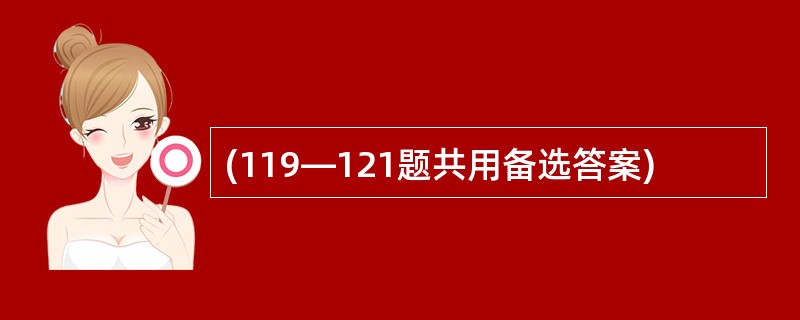 (119—121题共用备选答案)